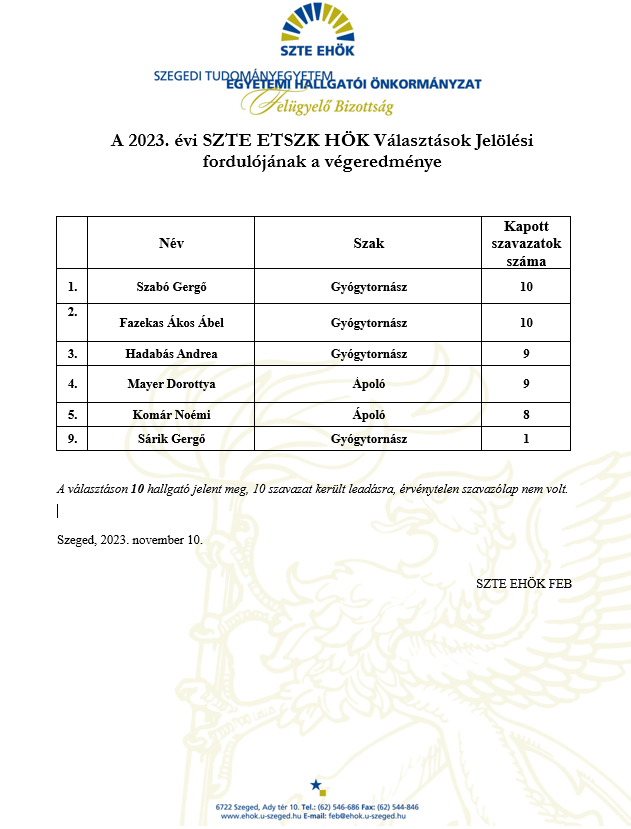 SZTE EHÖK

SZEGEDI TUDOMÁNYEGYETEM
EGYETEMI HALLGATÓI ÖNKORMÁNYZAT
Felügyelő Bizottság

A 2023. évi SZTE ETSZK HÖK Választások Jelölési fordulójának a végeredménye

| | Név | Szak | Kapott szavazatok száma |
|---|---|---|---|
| 1. | Szabó Gergő | Gyógytornász | 10 |
| 2. | Fazekas Ákos Ábel | Gyógytornász | 10 |
| 3. | Hadabás Andrea | Gyógytornász | 9 |
| 4. | Mayer Dorottya | Ápoló | 9 |
| 5. | Komár Noémi | Ápoló | 8 |
| 9. | Sárik Gergő | Gyógytornász | 1 |

A választáson 10 hallgató jelent meg, 10 szavazat került leadásra, érvénytelen szavazólap nem volt.

Szeged, 2023. november 10.

SZTE EHÖK FEB

6722 Szeged, Ady tér 10. Tel.: (62) 546-686 Fax: (62) 544-846
www.ehok.u-szeged.hu E-mail: feb@ehok.u-szeged.hu